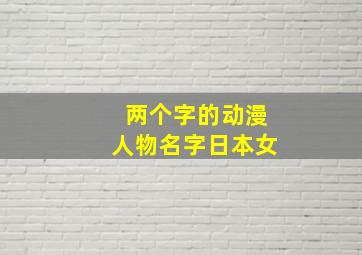 两个字的动漫
人物名字日本女